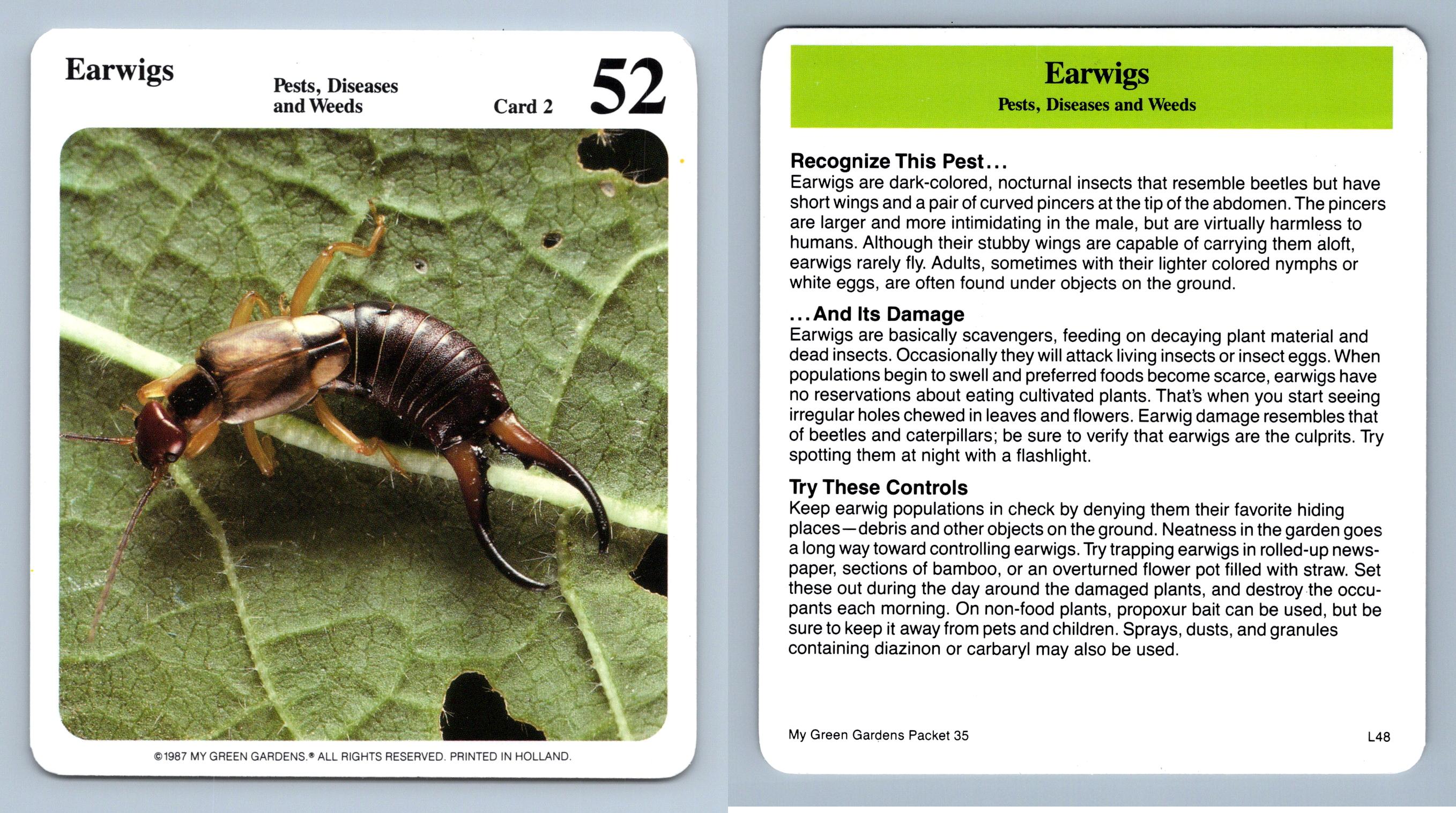 Earwigs

Pests, Diseases and Weeds

Card 2

52

©1987 MY GREEN GARDENS.® ALL RIGHTS RESERVED. PRINTED IN HOLLAND.

Earwigs
Pests, Diseases and Weeds

Recognize This Pest...
Earwigs are dark-colored, nocturnal insects that resemble beetles but have short wings and a pair of curved pincers at the tip of the abdomen. The pincers are larger and more intimidating in the male, but are virtually harmless to humans. Although their stubby wings are capable of carrying them aloft, earwigs rarely fly. Adults, sometimes with their lighter colored nymphs or white eggs, are often found under objects on the ground.

...And Its Damage
Earwigs are basically scavengers, feeding on decaying plant material and dead insects. Occasionally they will attack living insects or insect eggs. When populations begin to swell and preferred foods become scarce, earwigs have no reservations about eating cultivated plants. That's when you start seeing irregular holes chewed in leaves and flowers. Earwig damage resembles that of beetles and caterpillars; be sure to verify that earwigs are the culprits. Try spotting them at night with a flashlight.

Try These Controls
Keep earwig populations in check by denying them their favorite hiding places—debris and other objects on the ground. Neatness in the garden goes a long way toward controlling earwigs. Try trapping earwigs in rolled-up newspaper, sections of bamboo, or an overturned flower pot filled with straw. Set these out during the day around the damaged plants, and destroy the occupants each morning. On non-food plants, propoxur bait can be used, but be sure to keep it away from pets and children. Sprays, dusts, and granules containing diazinon or carbaryl may also be used.

My Green Gardens Packet 35

L48